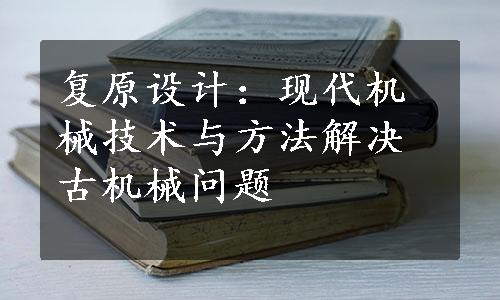 复原设计：现代机械技术与方法解决古机械问题